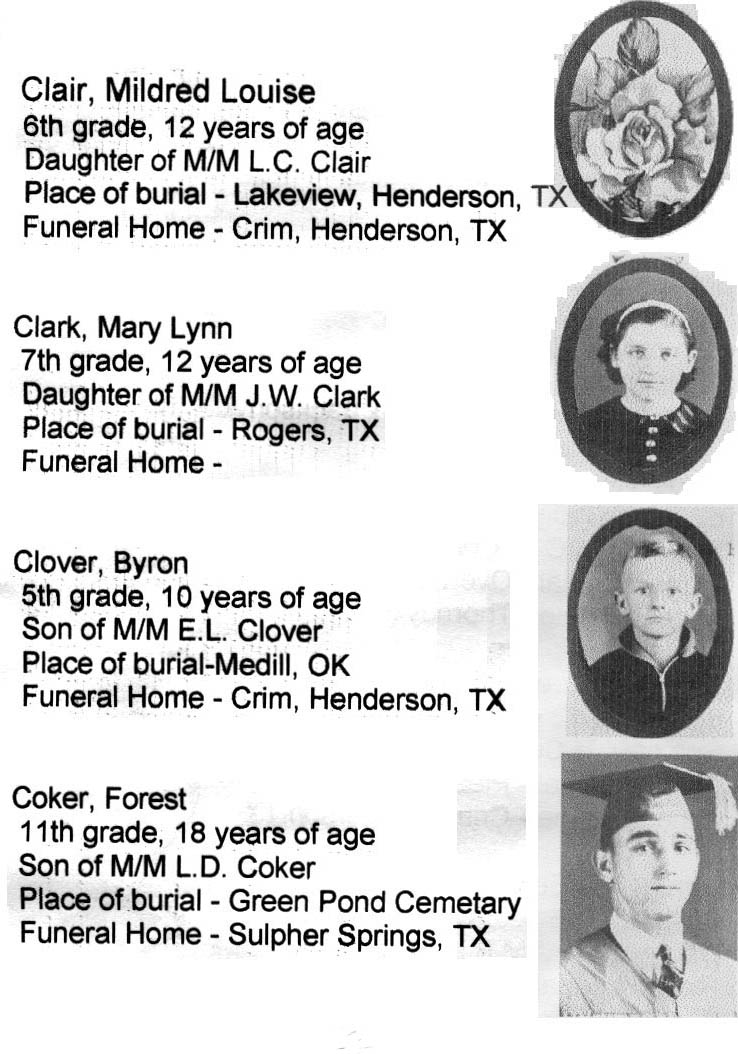 Clair, Mildred Louise
6th grade, 12 years of age
Daughter of M/M L.C. Clair
Place of burial - Lakeview, Henderson, TX
Funeral Home - Crim, Henderson, TX

Clark, Mary Lynn
7th grade, 12 years of age
Daughter of M/M J.W. Clark
Place of burial - Rogers, TX
Funeral Home -

Clover, Byron
5th grade, 10 years of age
Son of M/M E.L. Clover
Place of burial-Medill, OK
Funeral Home - Crim, Henderson, TX

Coker, Forest
11th grade, 18 years of age
Son of M/M L.D. Coker
Place of burial - Green Pond Cemetary
Funeral Home - Sulpher Springs, TX